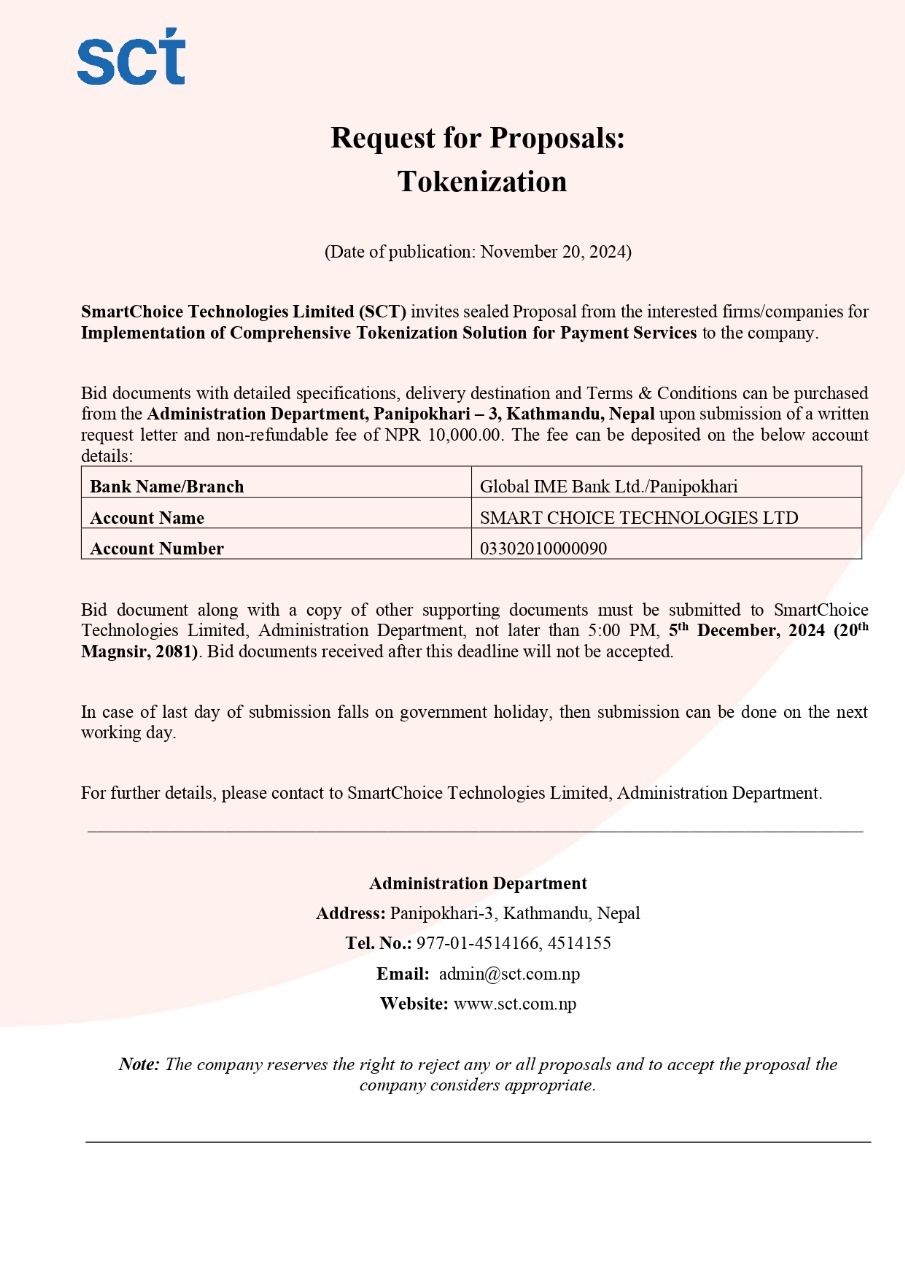 sct

Request for Proposals:
Tokenization

(Date of publication: November 20, 2024)

SmartChoice Technologies Limited (SCT) invites sealed Proposal from the interested firms/companies for Implementation of Comprehensive Tokenization Solution for Payment Services to the company.

Bid documents with detailed specifications, delivery destination and Terms & Conditions can be purchased from the Administration Department, Panipokhari – 3, Kathmandu, Nepal upon submission of a written request letter and non-refundable fee of NPR 10,000.00. The fee can be deposited on the below account details:

| Bank Name/Branch | Global IME Bank Ltd./Panipokhari |
|---|---|
| Account Name | SMART CHOICE TECHNOLOGIES LTD |
| Account Number | 03302010000090 |

Bid document along with a copy of other supporting documents must be submitted to SmartChoice Technologies Limited, Administration Department, not later than 5:00 PM, 5$^{th}$ December, 2024 (20$^{th}$ Magnsir, 2081). Bid documents received after this deadline will not be accepted.

In case of last day of submission falls on government holiday, then submission can be done on the next working day.

For further details, please contact to SmartChoice Technologies Limited, Administration Department.

Administration Department
Address: Panipokhari-3, Kathmandu, Nepal
Tel. No.: 977-01-4514166, 4514155
Email: admin@sct.com.np
Website: www.sct.com.np

Note: The company reserves the right to reject any or all proposals and to accept the proposal the company considers appropriate.